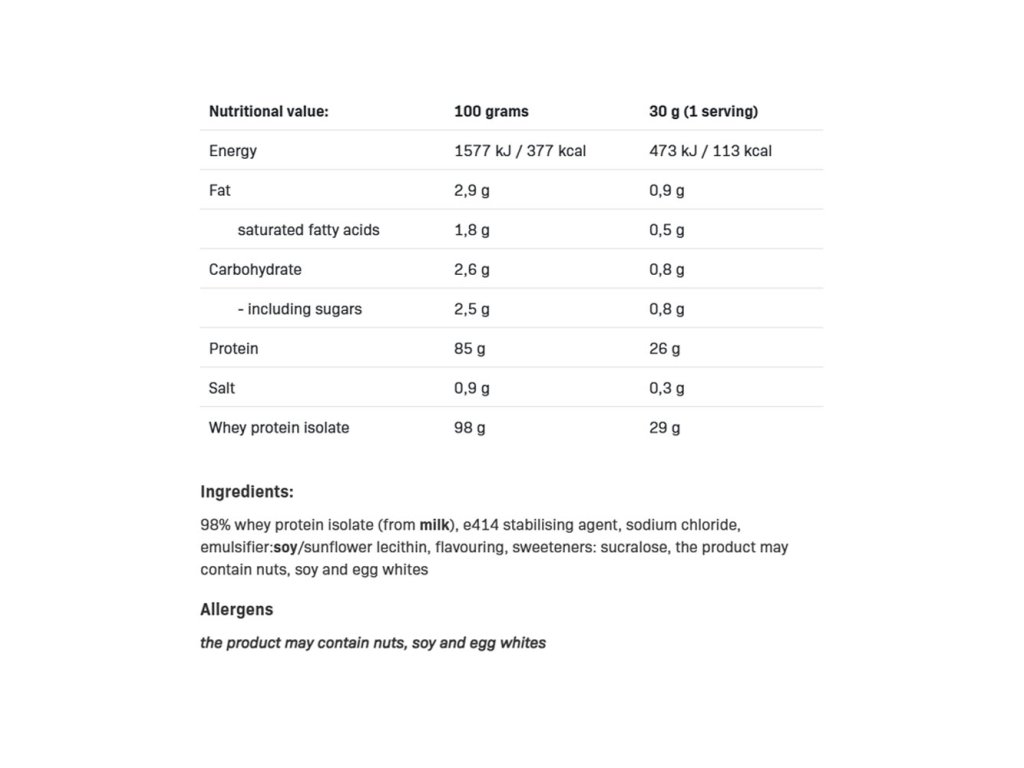 | Nutritional value: | 100 grams | 30 g (1 serving) |
|---|---|---|
| Energy | 1577 kJ / 377 kcal | 473 kJ / 113 kcal |
| Fat | 2,9 g | 0,9 g |
| saturated fatty acids | 1,8 g | 0,5 g |
| Carbohydrate | 2,6 g | 0,8 g |
| - including sugars | 2,5 g | 0,8 g |
| Protein | 85 g | 26 g |
| Salt | 0,9 g | 0,3 g |
| Whey protein isolate | 98 g | 29 g |

Ingredients:

98% whey protein isolate (from milk), e414 stabilising agent, sodium chloride, emulsifier:soy/sunflower lecithin, flavouring, sweeteners: sucralose, the product may contain nuts, soy and egg whites

Allergens

the product may contain nuts, soy and egg whites